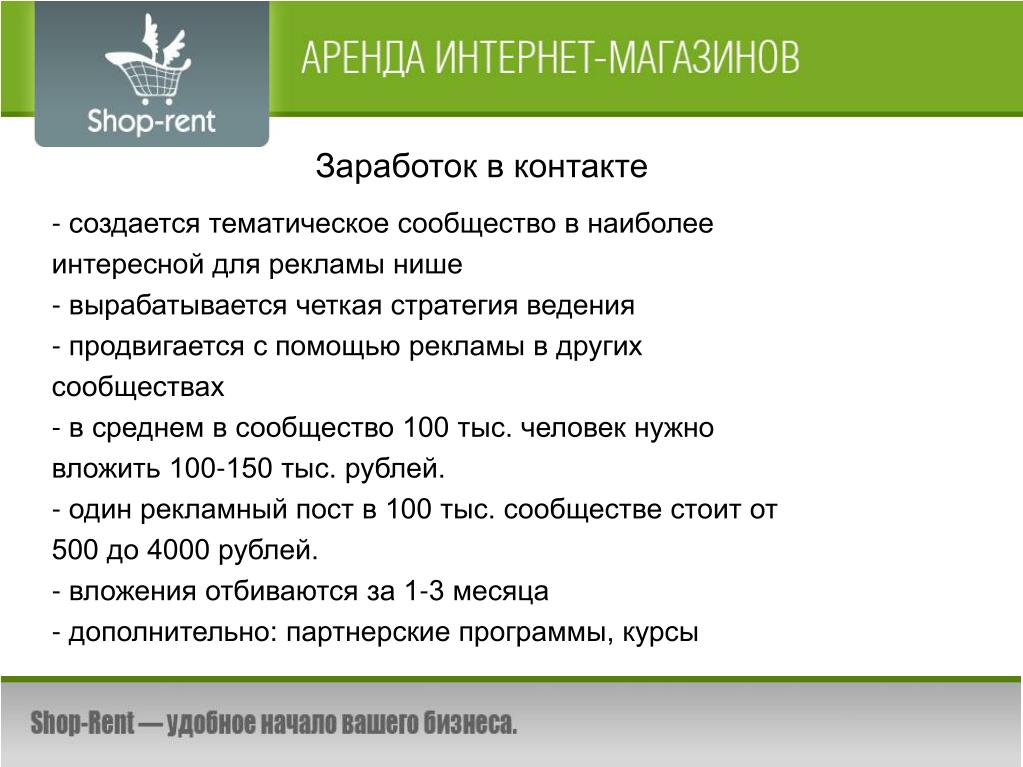 Shop-rent

АРЕНДА ИНТЕРНЕТ-МАГАЗИНОВ

Заработок в контакте

- создается тематическое сообщество в наиболее интересной для рекламы нише
- вырабатывается четкая стратегия ведения
- продвигается с помощью рекламы в других сообществах
- в среднем в сообщество 100 тыс. человек нужно вложить 100-150 тыс. рублей.
- один рекламный пост в 100 тыс. сообществе стоит от 500 до 4000 рублей.
- вложения отбиваются за 1-3 месяца
- дополнительно: партнерские программы, курсы

Shop-Rent — удобное начало вашего бизнеса.